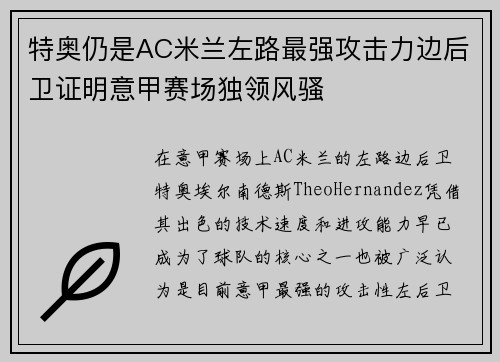 特奥仍是AC米兰左路最强攻击力边后卫证明意甲赛场独领风骚

在意甲赛场上AC米兰的左路边后卫特奥埃尔南德斯TheoHernandez凭借其出色的技术速度和进攻能力早已成为了球队的核心之一也被广泛认为是目前意甲最强的攻击性左后卫